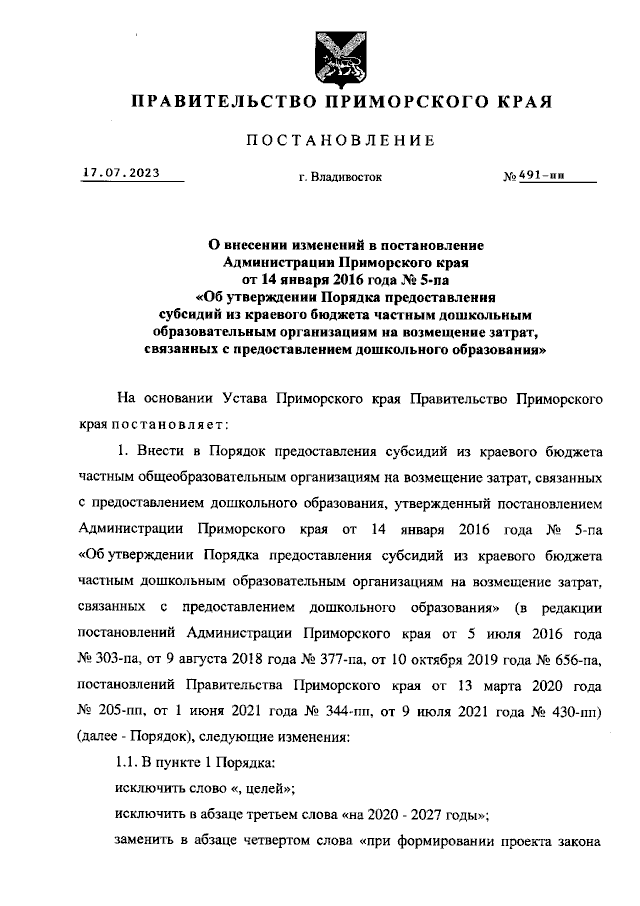 ПРАВИТЕЛЬСТВО ПРИМОРСКОГО КРАЯ

ПОСТАНОВЛЕНИЕ

17.07.2023

г. Владивосток

№ 491-пп

О внесении изменений в постановление Администрации Приморского края от 14 января 2016 года № 5-па «Об утверждении Порядка предоставления субсидий из краевого бюджета частным дошкольным образовательным организациям на возмещение затрат, связанных с предоставлением дошкольного образования»

На основании Устава Приморского края Правительство Приморского края постановляет:

1. Внести в Порядок предоставления субсидий из краевого бюджета частным общеобразовательным организациям на возмещение затрат, связанных с предоставлением дошкольного образования, утвержденный постановлением Администрации Приморского края от 14 января 2016 года № 5-па «Об утверждении Порядка предоставления субсидий из краевого бюджета частным дошкольным образовательным организациям на возмещение затрат, связанных с предоставлением дошкольного образования» (в редакции постановлений Администрации Приморского края от 5 июля 2016 года № 303-па, от 9 августа 2018 года № 377-па, от 10 октября 2019 года № 656-па, постановлений Правительства Приморского края от 13 марта 2020 года № 205-пп, от 1 июня 2021 года № 344-пп, от 9 июля 2021 года № 430-пп) (далее - Порядок), следующие изменения:

1.1. В пункте 1 Порядка:

исключить слово «, целей»;

исключить в абзаце третьем слова «на 2020 - 2027 годы»;

заменить в абзаце четвертом слова «при формировании проекта закона